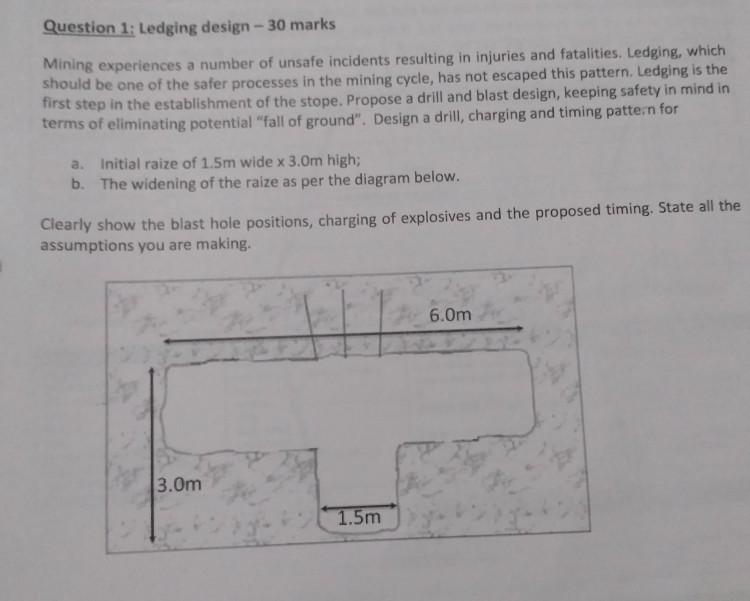 Question 1: Ledging design – 30 marks

Mining experiences a number of unsafe incidents resulting in injuries and fatalities. Ledging, which should be one of the safer processes in the mining cycle, has not escaped this pattern. Ledging is the first step in the establishment of the stope. Propose a drill and blast design, keeping safety in mind in terms of eliminating potential "fall of ground". Design a drill, charging and timing pattern for

a. Initial raize of 1.5m wide x 3.0m high;
b. The widening of the raize as per the diagram below.

Clearly show the blast hole positions, charging of explosives and the proposed timing. State all the assumptions you are making.

6.0m

3.0m

1.5m